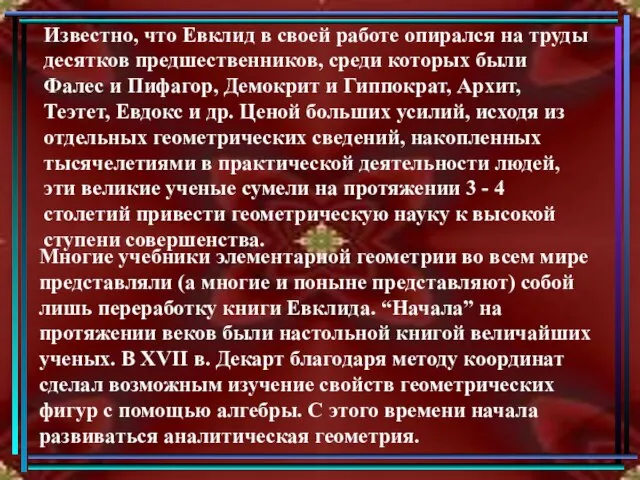 Известно, что Евклид в своей работе опирался на труды десятков предшественников, среди которых были Фалес и Пифагор, Демокрит и Гиппократ, Архит, Теэтет, Евдокс и др. Ценой больших усилий, исходя из отдельных геометрических сведений, накопленных тысячелетиями в практической деятельности людей, эти великие ученые сумели на протяжении 3 - 4 столетий привести геометрическую науку к высокой ступени совершенства.

Многие учебники элементарной геометрии во всем мире представляли (а многие и поныне представляют) собой лишь переработку книги Евклида. “Начала” на протяжении веков были настольной книгой величайших ученых. В XVII в. Декарт благодаря методу координат сделал возможным изучение свойств геометрических фигур с помощью алгебры. С этого времени начала развиваться аналитическая геометрия.